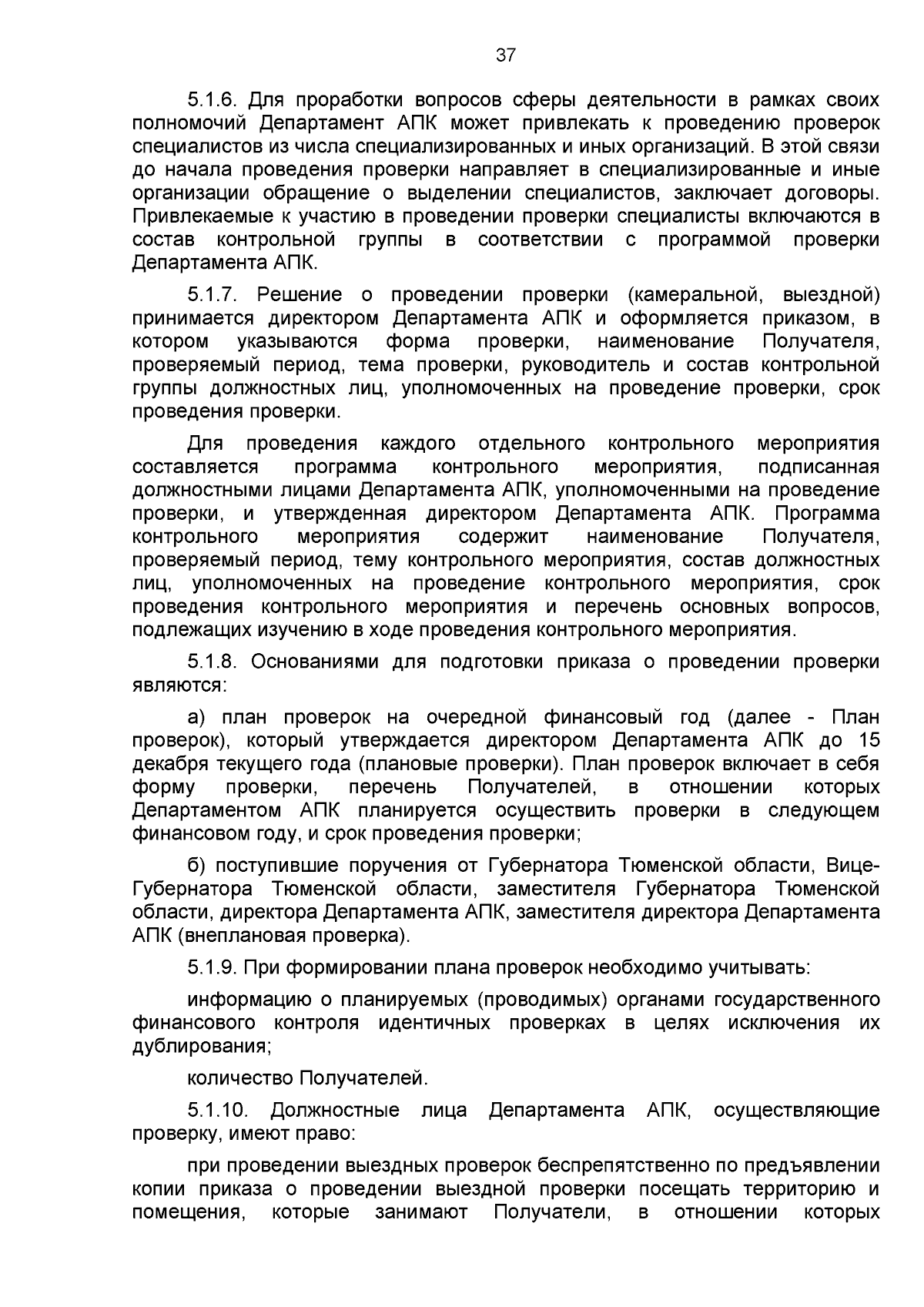 37

5.1.6. Для проработки вопросов сферы деятельности в рамках своих полномочий Департамент АПК может привлекать к проведению проверок специалистов из числа специализированных и иных организаций. В этой связи до начала проведения проверки направляет в специализированные и иные организации обращение о выделении специалистов, заключает договоры. Привлекаемые к участию в проведении проверки специалисты включаются в состав контрольной группы в соответствии с программой проверки Департамента АПК.

5.1.7. Решение о проведении проверки (камеральной, выездной) принимается директором Департамента АПК и оформляется приказом, в котором указываются форма проверки, наименование Получателя, проверяемый период, тема проверки, руководитель и состав контрольной группы должностных лиц, уполномоченных на проведение проверки, срок проведения проверки.

Для проведения каждого отдельного контрольного мероприятия составляется программа контрольного мероприятия, подписанная должностными лицами Департамента АПК, уполномоченными на проведение проверки, и утвержденная директором Департамента АПК. Программа контрольного мероприятия содержит наименование Получателя, проверяемый период, тему контрольного мероприятия, состав должностных лиц, уполномоченных на проведение контрольного мероприятия, срок проведения контрольного мероприятия и перечень основных вопросов, подлежащих изучению в ходе проведения контрольного мероприятия.

5.1.8. Основаниями для подготовки приказа о проведении проверки являются:

а) план проверок на очередной финансовый год (далее - План проверок), который утверждается директором Департамента АПК до 15 декабря текущего года (плановые проверки). План проверок включает в себя форму проверки, перечень Получателей, в отношении которых Департаментом АПК планируется осуществить проверки в следующем финансовом году, и срок проведения проверки;

б) поступившие поручения от Губернатора Тюменской области, Вице-Губернатора Тюменской области, заместителя Губернатора Тюменской области, директора Департамента АПК, заместителя директора Департамента АПК (внеплановая проверка).

5.1.9. При формировании плана проверок необходимо учитывать:

информацию о планируемых (проводимых) органами государственного финансового контроля идентичных проверках в целях исключения их дублирования;

количество Получателей.

5.1.10. Должностные лица Департамента АПК, осуществляющие проверку, имеют право:

при проведении выездных проверок беспрепятственно по предъявлении копии приказа о проведении выездной проверки посещать территорию и помещения, которые занимают Получатели, в отношении которых